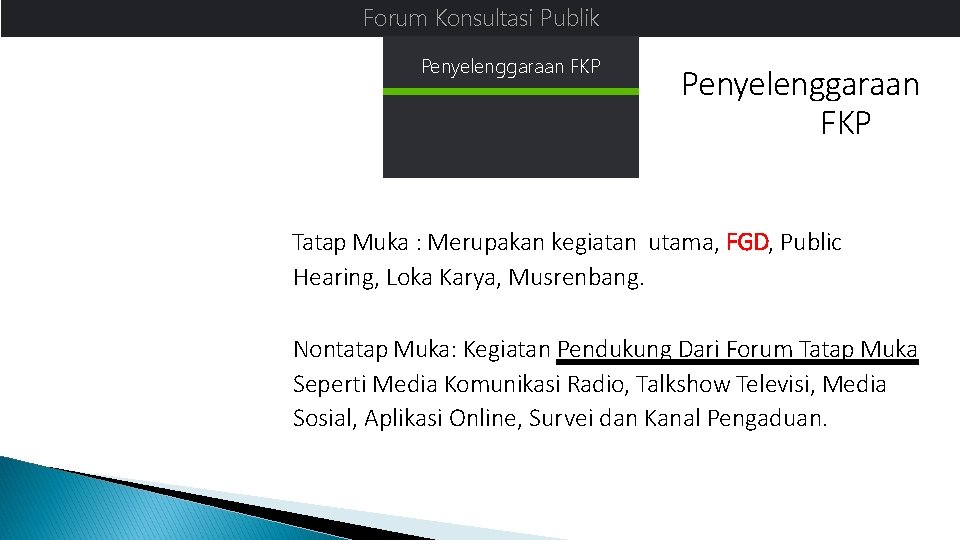 Forum Konsultasi Publik

Penyelenggaraan FKP

Penyelenggaraan FKP

Tatap Muka : Merupakan kegiatan utama, FGD, Public Hearing, Loka Karya, Musrenbang.

Nontatap Muka: Kegiatan Pendukung Dari Forum Tatap Muka Seperti Media Komunikasi Radio, Talkshow Televisi, Media Sosial, Aplikasi Online, Survei dan Kanal Pengaduan.